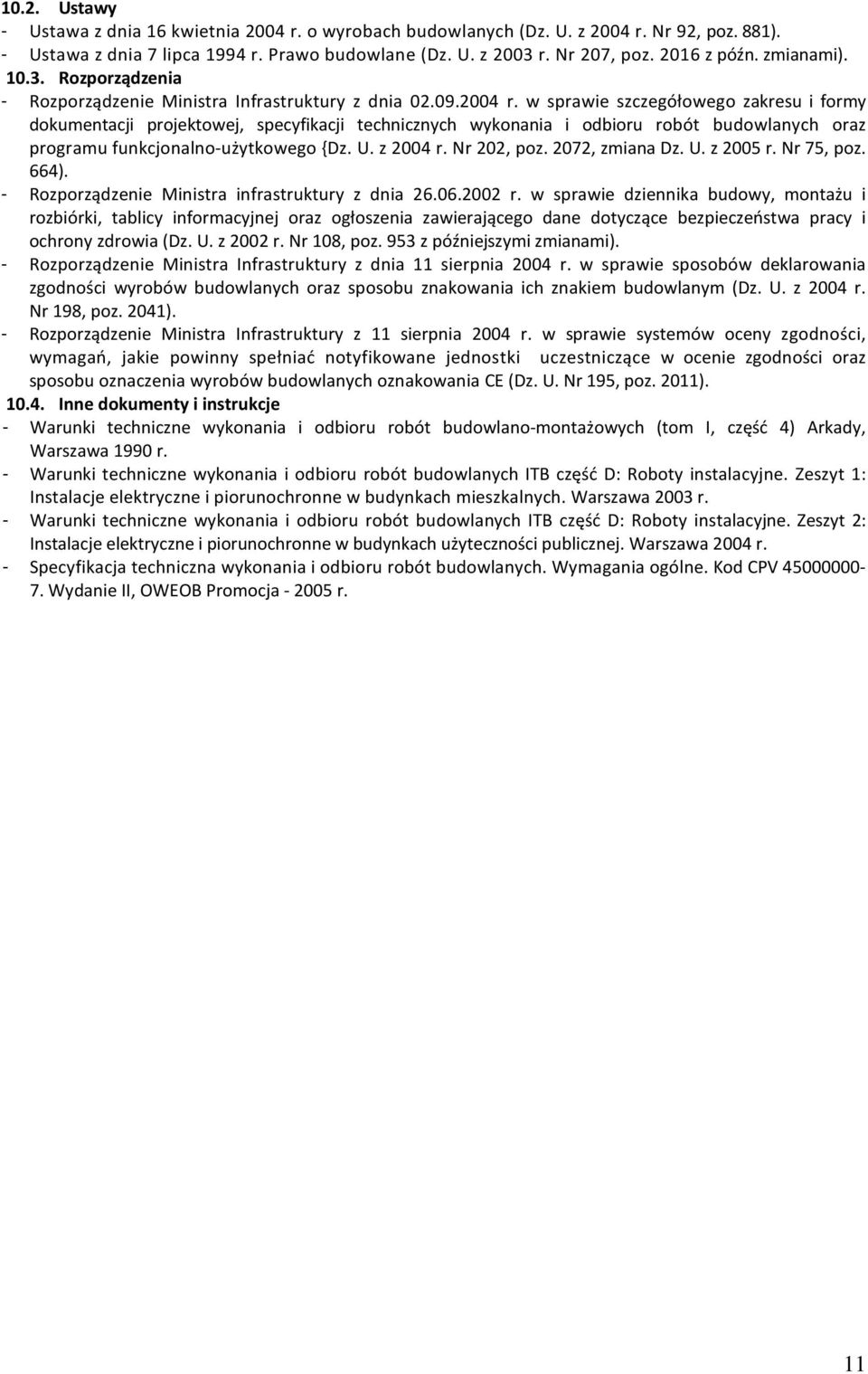 10.2. Ustawy
- Ustawa z dnia 16 kwietnia 2004 r. o wyrobach budowlanych (Dz. U. z 2004 r. Nr 92, poz. 881).
- Ustawa z dnia 7 lipca 1994 r. Prawo budowlane (Dz. U. z 2003 r. Nr 207, poz. 2016 z późn. zmianami).
10.3. Rozporządzenia
- Rozporządzenie Ministra Infrastruktury z dnia 02.09.2004 r. w sprawie szczegółowego zakresu i formy dokumentacji projektowej, specyfikacji technicznych wykonania i odbioru robót budowlanych oraz programu funkcjonalno-użytkowego {Dz. U. z 2004 r. Nr 202, poz. 2072, zmiana Dz. U. z 2005 r. Nr 75, poz. 664).
- Rozporządzenie Ministra infrastruktury z dnia 26.06.2002 r. w sprawie dziennika budowy, montażu i rozbiórki, tablicy informacyjnej oraz ogłoszenia zawierającego dane dotyczące bezpieczeństwa pracy i ochrony zdrowia (Dz. U. z 2002 r. Nr 108, poz. 953 z późniejszymi zmianami).
- Rozporządzenie Ministra Infrastruktury z dnia 11 sierpnia 2004 r. w sprawie sposobów deklarowania zgodności wyrobów budowlanych oraz sposobu znakowania ich znakiem budowlanym (Dz. U. z 2004 r. Nr 198, poz. 2041).
- Rozporządzenie Ministra Infrastruktury z 11 sierpnia 2004 r. w sprawie systemów oceny zgodności, wymagań, jakie powinny spełniać notyfikowane jednostki uczestniczące w ocenie zgodności oraz sposobu oznaczenia wyrobów budowlanych oznakowania CE (Dz. U. Nr 195, poz. 2011).
10.4. Inne dokumenty i instrukcje
- Warunki techniczne wykonania i odbioru robót budowlano-montażowych (tom I, część 4) Arkady, Warszawa 1990 r.
- Warunki techniczne wykonania i odbioru robót budowlanych ITB część D: Roboty instalacyjne. Zeszyt 1: Instalacje elektryczne i piorunochronne w budynkach mieszkalnych. Warszawa 2003 r.
- Warunki techniczne wykonania i odbioru robót budowlanych ITB część D: Roboty instalacyjne. Zeszyt 2: Instalacje elektryczne i piorunochronne w budynkach użyteczności publicznej. Warszawa 2004 r.
- Specyfikacja techniczna wykonania i odbioru robót budowlanych. Wymagania ogólne. Kod CPV 45000000-7. Wydanie II, OWEOB Promocja - 2005 r.

11